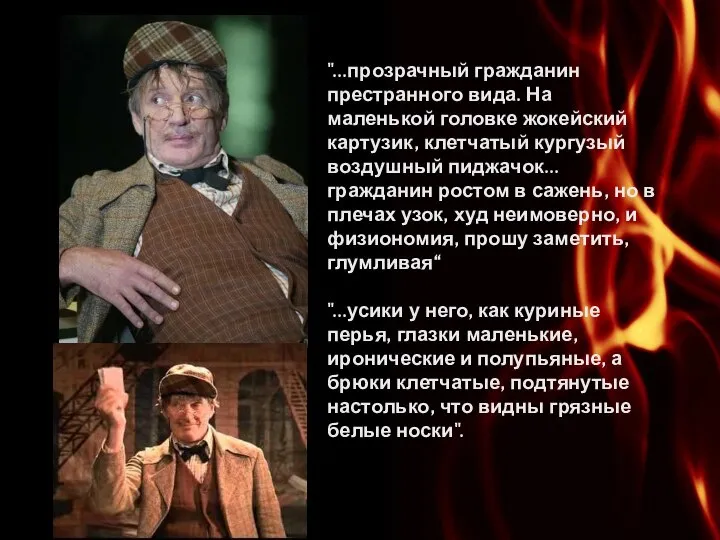 "...прозрачный гражданин престранного вида. На маленькой головке жокейский картузик, клетчатый кургузый воздушный пиджачок... гражданин ростом в сажень, но в плечах узок, худ неимоверно, и физиономия, прошу заметить, глумливая“

"...усики у него, как куриные перья, глазки маленькие, иронические и полупьяные, а брюки клетчатые, подтянутые настолько, что видны грязные белые носки".